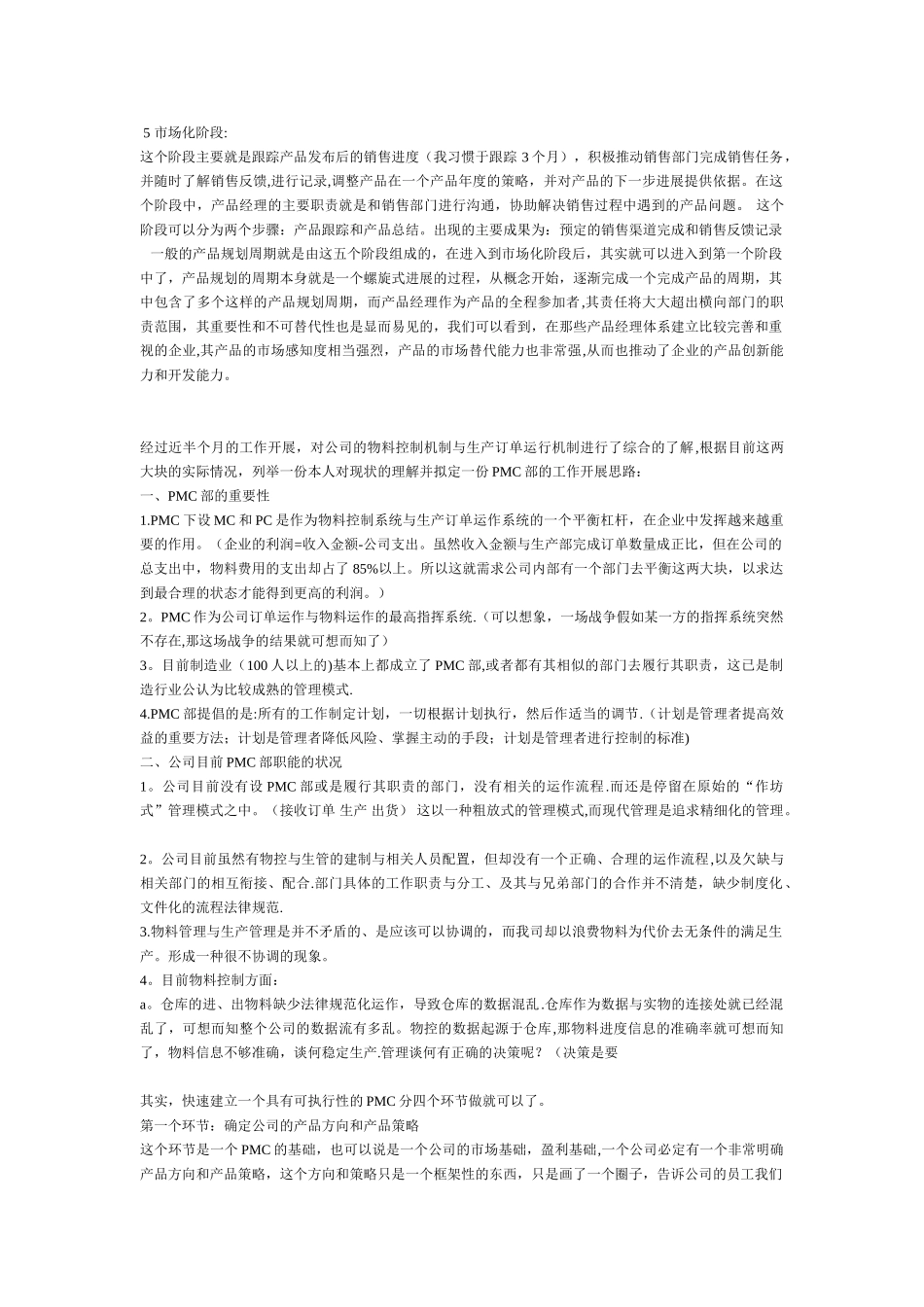 5 市场化阶段:
这个阶段主要就是跟踪产品发布后的销售进度（我习惯于跟踪 3 个月），积极推动销售部门完成销售任务，并随时了解销售反馈,进行记录,调整产品在一个产品年度的策略，并对产品的下一步进展提供依据。在这个阶段中，产品经理的主要职责就是和销售部门进行沟通，协助解决销售过程中遇到的产品问题。 这个阶段可以分为两个步骤：产品跟踪和产品总结。出现的主要成果为：预定的销售渠道完成和销售反馈记录
一般的产品规划周期就是由这五个阶段组成的，在进入到市场化阶段后，其实就可以进入到第一个阶段中了，产品规划的周期本身就是一个螺旋式进展的过程，从概念开始，逐渐完成一个完成产品的周期，其中包含了多个这样的产品规划周期，而产品经理作为产品的全程参加者,其责任将大大超出横向部门的职责范围，其重要性和不可替代性也是显而易见的，我们可以看到，在那些产品经理体系建立比较完善和重视的企业,其产品的市场感知度相当强烈，产品的市场替代能力也非常强,从而也推动了企业的产品创新能力和开发能力。

经过近半个月的工作开展，对公司的物料控制机制与生产订单运行机制进行了综合的了解,根据目前这两大块的实际情况，列举一份本人对现状的理解并拟定一份 PMC 部的工作开展思路：
一、PMC 部的重要性
1.PMC 下设 MC 和 PC 是作为物料控制系统与生产订单运作系统的一个平衡杠杆，在企业中发挥越来越重要的作用。（企业的利润=收入金额-公司支出。虽然收入金额与生产部完成订单数量成正比，但在公司的总支出中，物料费用的支出却占了 85%以上。所以这就需求公司内部有一个部门去平衡这两大块，以求达到最合理的状态才能得到更高的利润。）
2。PMC 作为公司订单运作与物料运作的最高指挥系统.（可以想象，一场战争假如某一方的指挥系统突然不存在,那这场战争的结果就可想而知了）
3。目前制造业（100 人以上的)基本上都成立了 PMC 部,或者都有其相似的部门去履行其职责，这已是制造行业公认为比较成熟的管理模式.
4.PMC 部提倡的是:所有的工作制定计划，一切根据计划执行，然后作适当的调节.（计划是管理者提高效益的重要方法；计划是管理者降低风险、掌握主动的手段；计划是管理者进行控制的标准)
二、公司目前 PMC 部职能的状况
1。公司目前没有设 PMC 部或是履行其职责的部门，没有相关的运作流程.而还是停留在原始的“作坊式”管理模式之中。（接收订单 生产 出货） 这以一种粗放式的管理模式,而现代管理是追求精细化的管理。

2。公司目前虽然有物控与生管的建制与相关人员配置，但却没有一个正确、合理的运作流程,以及欠缺与相关部门的相互衔接、配合.部门具体的工作职责与分工、及其与兄弟部门的合作并不清楚，缺少制度化、文件化的流程法律规范.
3.物料管理与生产管理是并不矛盾的、是应该可以协调的，而我司却以浪费物料为代价去无条件的满足生产。形成一种很不协调的现象。
4。目前物料控制方面：
a。仓库的进、出物料缺少法律规范化运作，导致仓库的数据混乱.仓库作为数据与实物的连接处就已经混乱了，可想而知整个公司的数据流有多乱。物控的数据起源于仓库,那物料进度信息的准确率就可想而知了，物料信息不够准确，谈何稳定生产.管理谈何有正确的决策呢？（决策是要

其实，快速建立一个具有可执行性的 PMC 分四个环节做就可以了。
第一个环节：确定公司的产品方向和产品策略
这个环节是一个 PMC 的基础，也可以说是一个公司的市场基础，盈利基础,一个公司必定有一个非常明确产品方向和产品策略，这个方向和策略只是一个框架性的东西，只是画了一个圈子，告诉公司的员工我们